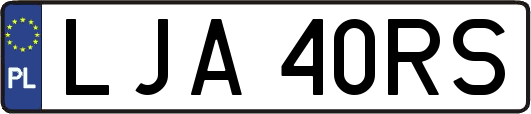 PL
LJA 40RS